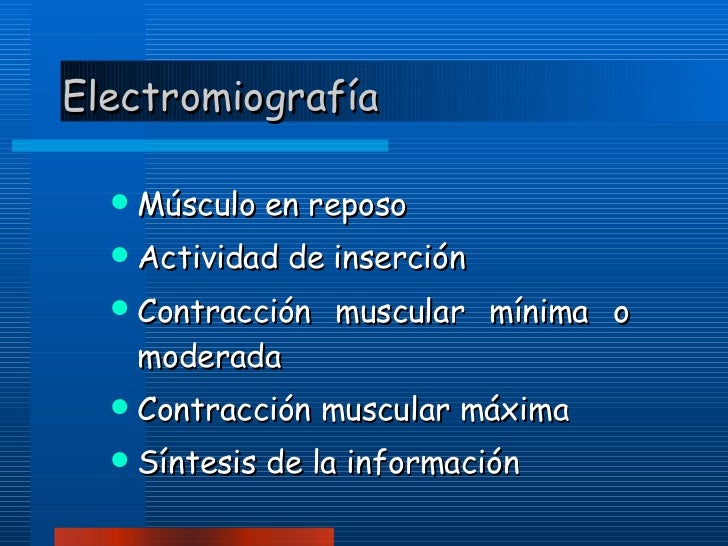 Electromiografía

• Músculo en reposo
• Actividad de inserción
• Contracción muscular mínima o moderada
• Contracción muscular máxima
• Síntesis de la información